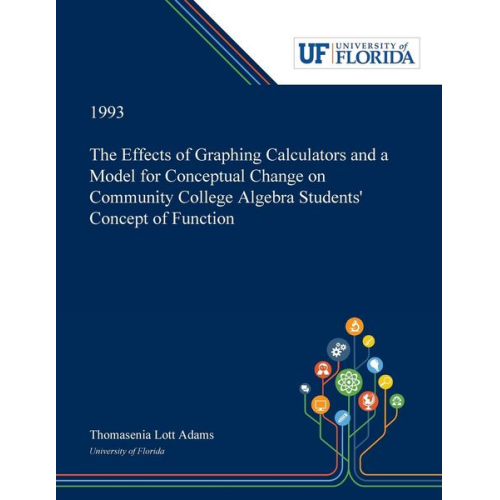 UF UNIVERSITY of FLORIDA

1993

The Effects of Graphing Calculators and a Model for Conceptual Change on Community College Algebra Students' Concept of Function

Thomasenia Lott Adams

University of Florida